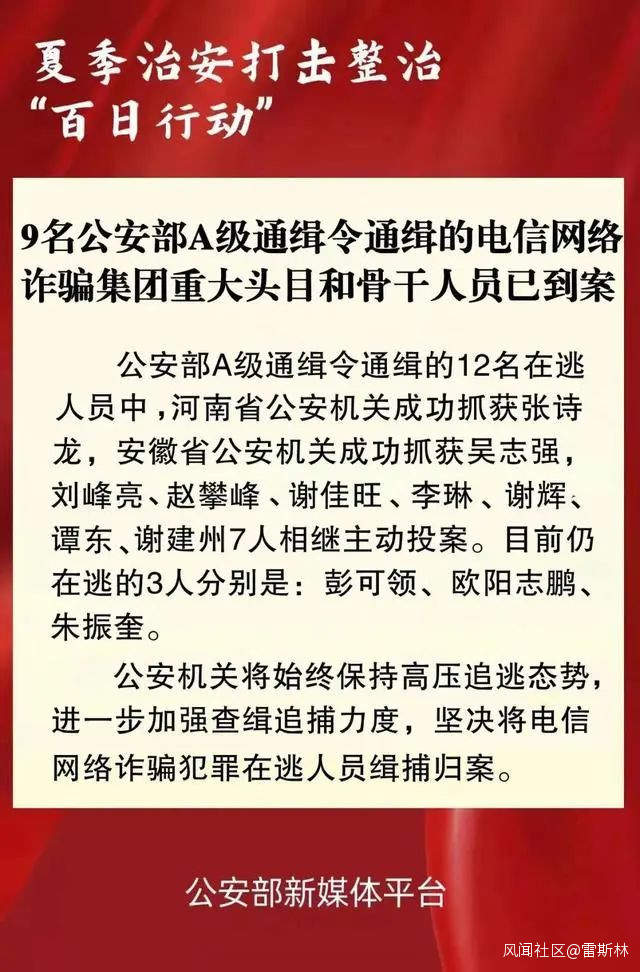 夏季治安打击整治
“百日行动”

9名公安部A级通缉令通缉的电信网络诈骗集团重大头目和骨干人员已到案

公安部A级通缉令通缉的12名在逃人员中，河南省公安机关成功抓获张诗龙，安徽省公安机关成功抓获吴志强，刘峰亮、赵攀峰、谢佳旺、李琳、谢辉、谭东、谢建州7人相继主动投案。目前仍在逃的3人分别是：彭可领、欧阳志鹏、朱振奎。

公安机关将始终保持高压追逃态势，进一步加强查缉追捕力度，坚决将电信网络诈骗犯罪在逃人员缉捕归案。

公安部新媒体平台

风闻社区@雷斯林